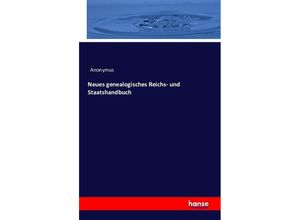 Anonymus

Neues genealogisches Reichs- und Staatshandbuch

hanse